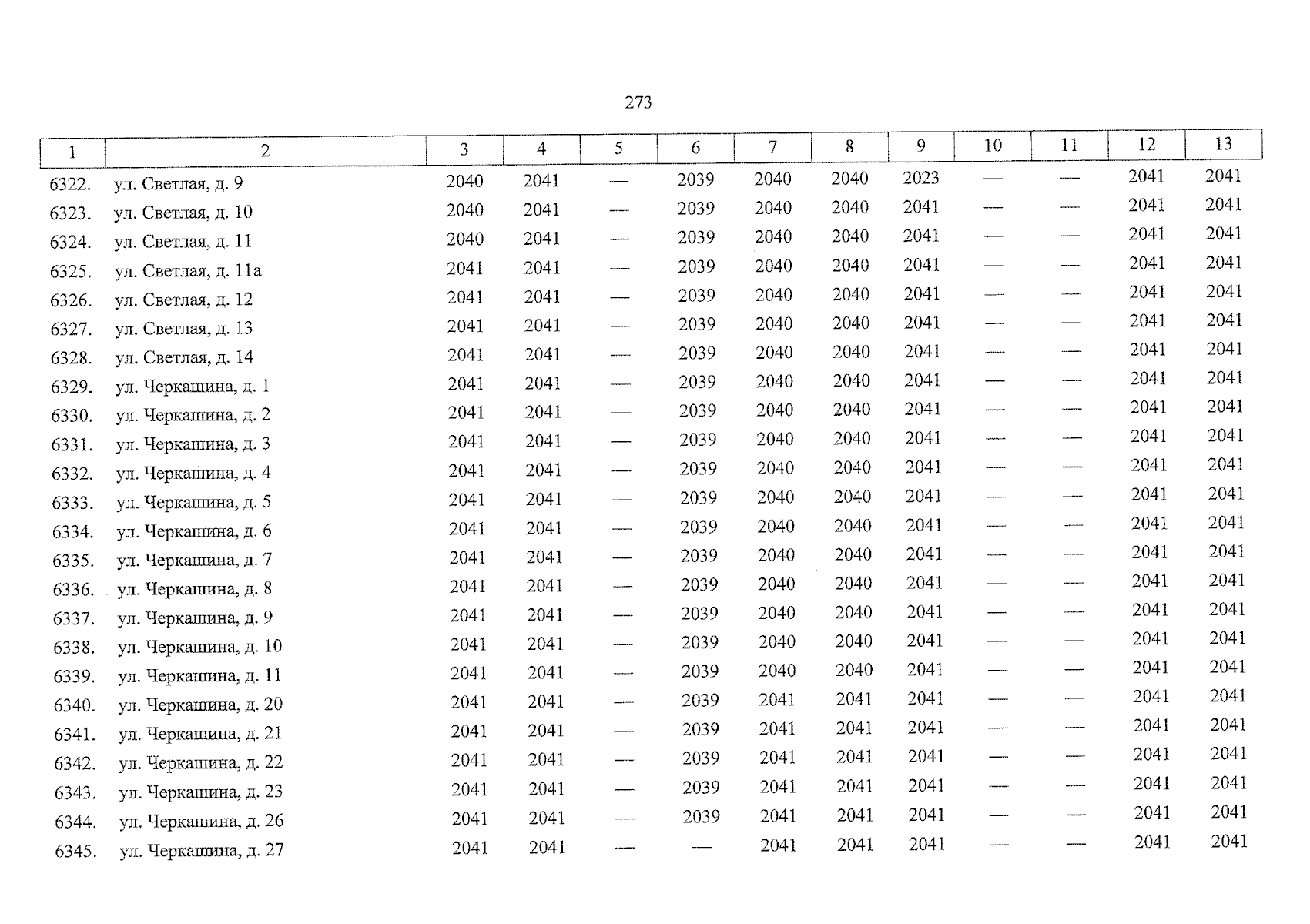 273

| 1 | 2 | 3 | 4 | 5 | 6 | 7 | 8 | 9 | 10 | 11 | 12 | 13 |
|---|---|---|---|---|---|---|---|---|---|---|---|---|
| 6322. | ул. Светлая, д. 9 | 2040 | 2041 | — | 2039 | 2040 | 2040 | 2023 | — | — | 2041 | 2041 |
| 6323. | ул. Светлая, д. 10 | 2040 | 2041 | — | 2039 | 2040 | 2040 | 2041 | — | — | 2041 | 2041 |
| 6324. | ул. Светлая, д. 11 | 2040 | 2041 | — | 2039 | 2040 | 2040 | 2041 | — | — | 2041 | 2041 |
| 6325. | ул. Светлая, д. 11а | 2041 | 2041 | — | 2039 | 2040 | 2040 | 2041 | — | — | 2041 | 2041 |
| 6326. | ул. Светлая, д. 12 | 2041 | 2041 | — | 2039 | 2040 | 2040 | 2041 | — | — | 2041 | 2041 |
| 6327. | ул. Светлая, д. 13 | 2041 | 2041 | — | 2039 | 2040 | 2040 | 2041 | — | — | 2041 | 2041 |
| 6328. | ул. Светлая, д. 14 | 2041 | 2041 | — | 2039 | 2040 | 2040 | 2041 | — | — | 2041 | 2041 |
| 6329. | ул. Черкашина, д. 1 | 2041 | 2041 | — | 2039 | 2040 | 2040 | 2041 | — | — | 2041 | 2041 |
| 6330. | ул. Черкашина, д. 2 | 2041 | 2041 | — | 2039 | 2040 | 2040 | 2041 | — | — | 2041 | 2041 |
| 6331. | ул. Черкашина, д. 3 | 2041 | 2041 | — | 2039 | 2040 | 2040 | 2041 | — | — | 2041 | 2041 |
| 6332. | ул. Черкашина, д. 4 | 2041 | 2041 | — | 2039 | 2040 | 2040 | 2041 | — | — | 2041 | 2041 |
| 6333. | ул. Черкашина, д. 5 | 2041 | 2041 | — | 2039 | 2040 | 2040 | 2041 | — | — | 2041 | 2041 |
| 6334. | ул. Черкашина, д. 6 | 2041 | 2041 | — | 2039 | 2040 | 2040 | 2041 | — | — | 2041 | 2041 |
| 6335. | ул. Черкашина, д. 7 | 2041 | 2041 | — | 2039 | 2040 | 2040 | 2041 | — | — | 2041 | 2041 |
| 6336. | ул. Черкашина, д. 8 | 2041 | 2041 | — | 2039 | 2040 | 2040 | 2041 | — | — | 2041 | 2041 |
| 6337. | ул. Черкашина, д. 9 | 2041 | 2041 | — | 2039 | 2040 | 2040 | 2041 | — | — | 2041 | 2041 |
| 6338. | ул. Черкашина, д. 10 | 2041 | 2041 | — | 2039 | 2040 | 2040 | 2041 | — | — | 2041 | 2041 |
| 6339. | ул. Черкашина, д. 11 | 2041 | 2041 | — | 2039 | 2040 | 2040 | 2041 | — | — | 2041 | 2041 |
| 6340. | ул. Черкашина, д. 20 | 2041 | 2041 | — | 2039 | 2041 | 2041 | 2041 | — | — | 2041 | 2041 |
| 6341. | ул. Черкашина, д. 21 | 2041 | 2041 | — | 2039 | 2041 | 2041 | 2041 | — | — | 2041 | 2041 |
| 6342. | ул. Черкашина, д. 22 | 2041 | 2041 | — | 2039 | 2041 | 2041 | 2041 | — | — | 2041 | 2041 |
| 6343. | ул. Черкашина, д. 23 | 2041 | 2041 | — | 2039 | 2041 | 2041 | 2041 | — | — | 2041 | 2041 |
| 6344. | ул. Черкашина, д. 26 | 2041 | 2041 | — | 2039 | 2041 | 2041 | 2041 | — | — | 2041 | 2041 |
| 6345. | ул. Черкашина, д. 27 | 2041 | 2041 | — | — | 2041 | 2041 | 2041 | — | — | 2041 | 2041 |